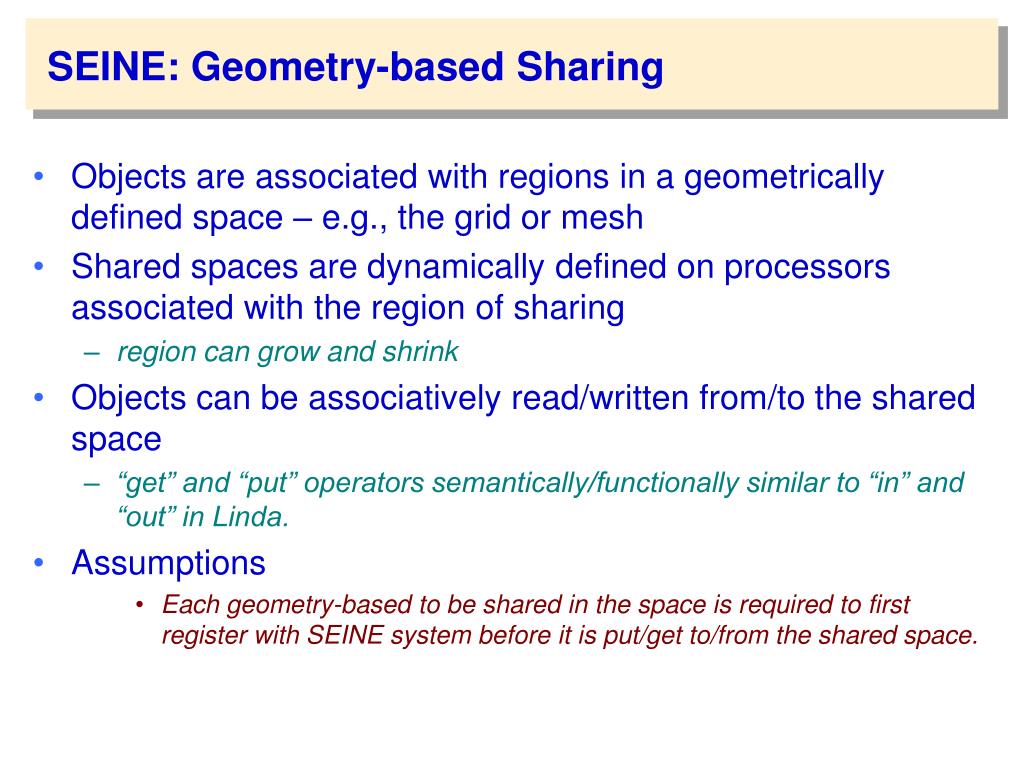 SEINE: Geometry-based Sharing

• Objects are associated with regions in a geometrically defined space – e.g., the grid or mesh
• Shared spaces are dynamically defined on processors associated with the region of sharing
– region can grow and shrink
• Objects can be associatively read/written from/to the shared space
– “get” and “put” operators semantically/functionally similar to “in” and “out” in Linda.
• Assumptions
• Each geometry-based to be shared in the space is required to first register with SEINE system before it is put/get to/from the shared space.